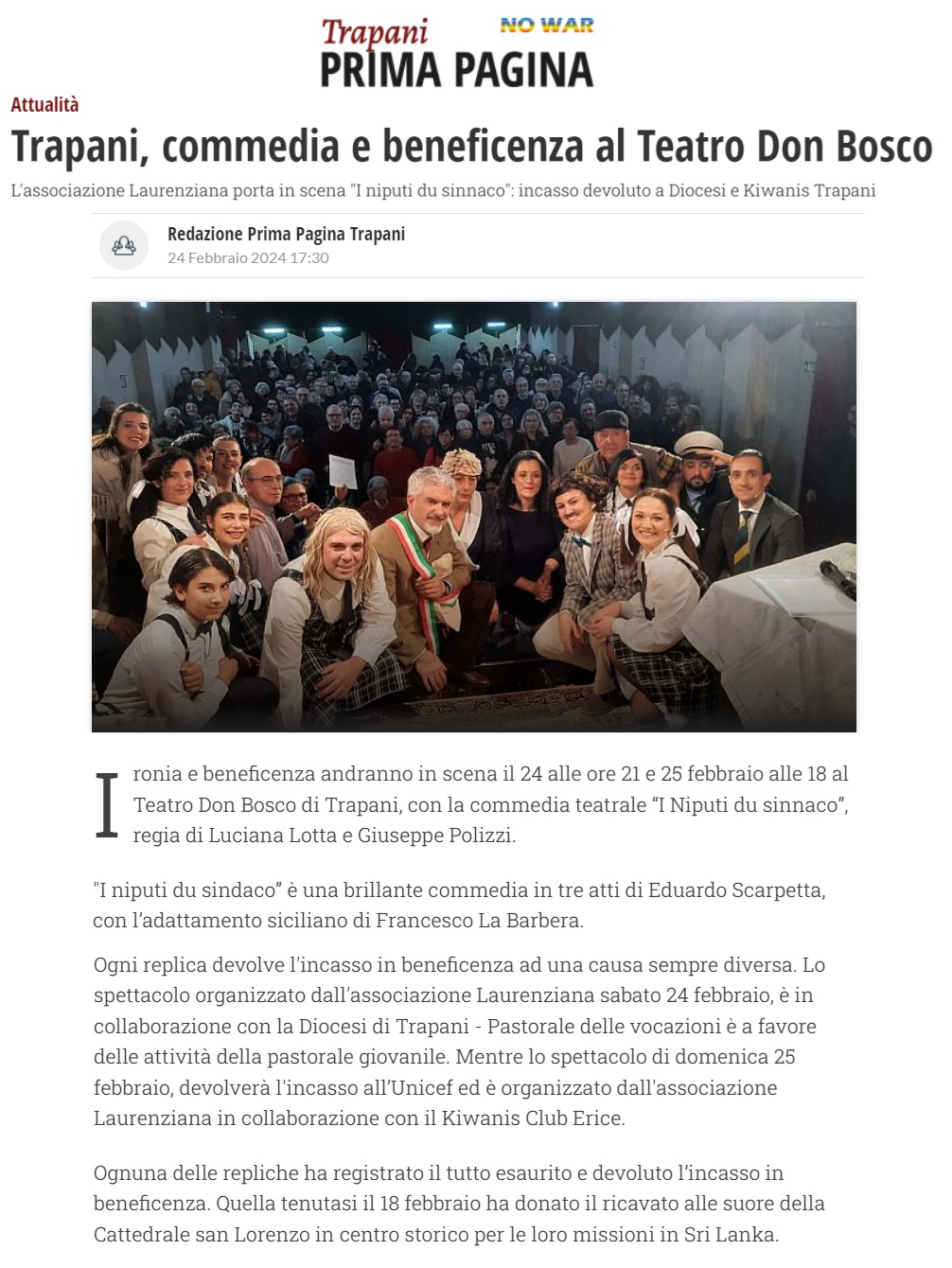 Trapani PRIMA PAGINA NO WAR

Attualità

Trapani, commedia e beneficenza al Teatro Don Bosco

L'associazione Laurenziana porta in scena "I niputi du sinnaco": incasso devoluto a Diocesi e Kiwanis Trapani

Redazione Prima Pagina Trapani
24 Febbraio 2024 17:30

Ironia e beneficenza andranno in scena il 24 alle ore 21 e 25 febbraio alle 18 al Teatro Don Bosco di Trapani, con la commedia teatrale “I Niputi du sinnaco”, regia di Luciana Lotta e Giuseppe Polizzi.

"I niputi du sindaco” è una brillante commedia in tre atti di Eduardo Scarpetta, con l’adattamento siciliano di Francesco La Barbera.

Ogni replica devolve l'incasso in beneficenza ad una causa sempre diversa. Lo spettacolo organizzato dall'associazione Laurenziana sabato 24 febbraio, è in collaborazione con la Diocesi di Trapani - Pastorale delle vocazioni è a favore delle attività della pastorale giovanile. Mentre lo spettacolo di domenica 25 febbraio, devolverà l'incasso all’Unicef ed è organizzato dall'associazione Laurenziana in collaborazione con il Kiwanis Club Erice.

Ognuna delle repliche ha registrato il tutto esaurito e devoluto l’incasso in beneficenza. Quella tenutasi il 18 febbraio ha donato il ricavato alle suore della Cattedrale san Lorenzo in centro storico per le loro missioni in Sri Lanka.